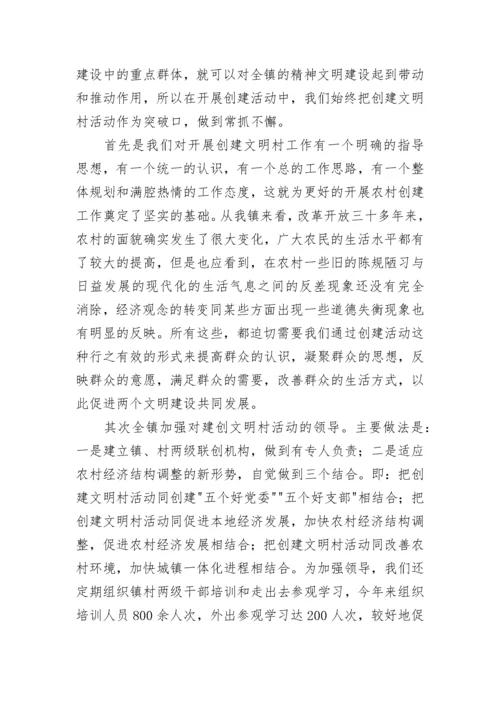 建设中的重点群体，就可以对全镇的精神文明建设起到带动和推动作用，所以在开展创建活动中，我们始终把创建文明村活动作为突破口，做到常抓不懈。

首先是我们对开展创建文明村工作有一个明确的指导思想，有一个统一的认识，有一个总的工作思路，有一个整体规划和满腔热情的工作态度，这就为更好的开展农村创建工作奠定了坚实的基础。从我镇来看，改革开放三十多年来，农村的面貌确实发生了很大变化，广大农民的生活水平都有了较大的提高，但是也应看到，在农村一些旧的陈规陋习与日益发展的现代化的生活气息之间的反差现象还没有完全消除，经济观念的转变同某些方面出现一些道德失衡现象也有明显的反映。所有这些，都迫切需要我们通过创建活动这种行之有效的形式来提高群众的认识，凝聚群众的思想，反映群众的意愿，满足群众的需要，改善群众的生活方式，以此促进两个文明建设共同发展。

其次全镇加强对建创文明村活动的领导。主要做法是：一是建立镇、村两级联创机构，做到有专人负责；二是适应农村经济结构调整的新形势，自觉做到三个结合。即：把创建文明村活动同创建"五个好党委""五个好支部"相结合；把创建文明村活动同促进本地经济发展，加快农村经济结构调整，促进农村经济发展相结合；把创建文明村活动同改善农村环境，加快城镇一体化进程相结合。为加强领导，我们还定期组织镇村两级干部培训和走出去参观学习，今年来组织培训人员 800 余人次，外出参观学习达 200 人次，较好地促